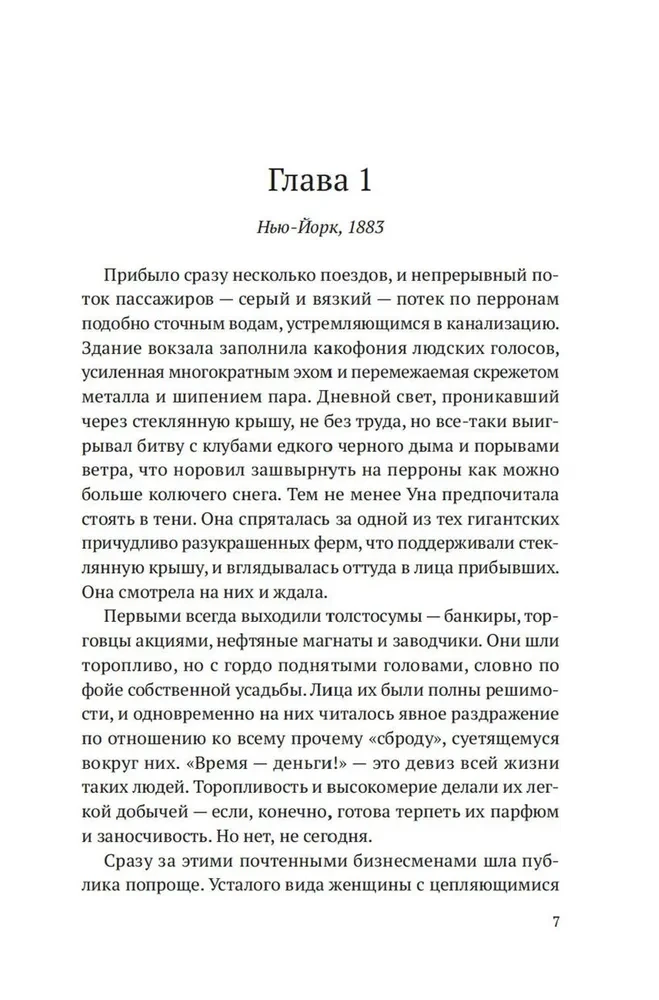 Глава 1

Нью-Йорк, 1883

Прибыло сразу несколько поездов, и непрерывный поток пассажиров — серый и вязкий — потек по перронам подобно сточным водам, устремляющимся в канализацию. Здание вокзала заполнила какофония людских голосов, усиленная многократным эхом и перемежаемая скрежетом металла и шипением пара. Дневной свет, проникавший через стеклянную крышу, не без труда, но все-таки выигрывал битву с клубами едкого черного дыма и порывами ветра, что норовил зашвырнуть на перроны как можно больше колючего снега. Тем не менее Уна предпочитала стоять в тени. Она спряталась за одной из тех гигантских причудливо разукрашенных ферм, что поддерживали стеклянную крышу, и вглядывалась оттуда в лица прибывших. Она смотрела на них и ждала.

Первыми всегда выходили толстосумы — банкиры, торговцы акциями, нефтяные магнаты и заводчики. Они шли торопливо, но с гордо поднятыми головами, словно по фойе собственной усадьбы. Лица их были полны решимости, и одновременно на них читалось явное раздражение по отношению ко всему прочему «сброду», суетящемуся вокруг них. «Время — деньги!» — это девиз всей жизни таких людей. Торопливость и высокомерие делали их легкой добычей — если, конечно, готова терпеть их парфюм и заносчивость. Но нет, не сегодня.

Сразу за этими почтенными бизнесменами шла публика попроще. Усталого вида женщины с цепляющимися

7